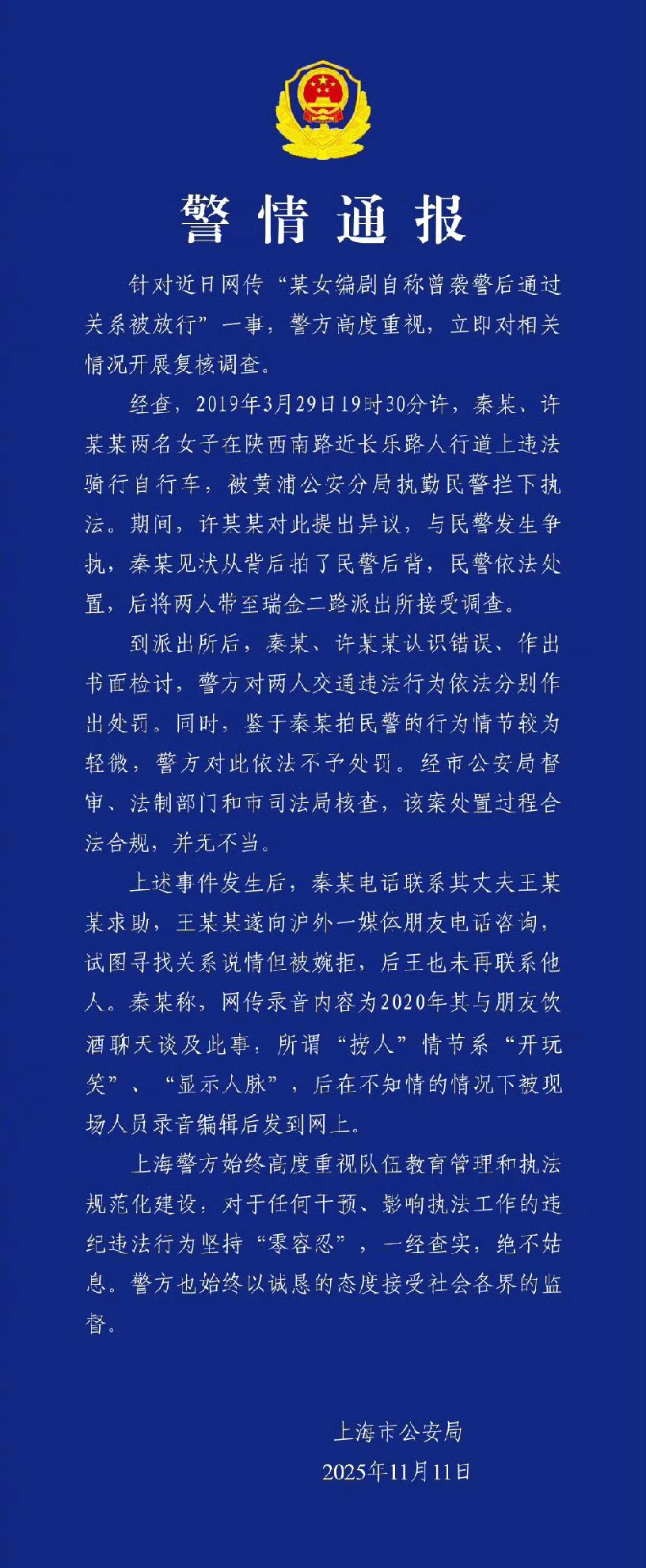 警情通报

针对近日网传“某女编剧自称曾袭警后通过关系被放行”一事，警方高度重视，立即对相关情况开展复核调查。

经查，2019年3月29日19时30分许，秦某、许某某两名女子在陕西南路近长乐路人行道上违法骑行自行车，被黄浦公安分局执勤民警拦下执法。期间，许某某对此提出异议，与民警发生争执，秦某见状从背后拍了民警后背，民警依法处置，后将两人带至瑞金二路派出所接受调查。

到派出所后，秦某、许某某认识错误、作出书面检讨，警方对两人交通违法行为依法分别作出处罚。同时，鉴于秦某拍民警的行为情节较为轻微，警方对此依法不予处罚。经市公安局督审、法制部门和市司法局核查，该案处置过程合法合规，并无不当。

上述事件发生后，秦某电话联系其丈夫王某某求助，王某某遂向沪外一媒体朋友电话咨询，试图寻找关系说情但被婉拒，后王也未再联系他人。秦某称，网传录音内容为2020年其与朋友饮酒聊天谈及此事，所谓“捞人”情节系“开玩笑”、“显示人脉”，后在不知情的情况下被现场人员录音编辑后发到网上。

上海警方始终高度重视队伍教育管理和执法规范化建设，对于任何干预、影响执法工作的违纪违法行为坚持“零容忍”，一经查实，绝不姑息。警方也始终以诚恳的态度接受社会各界的监督。

上海市公安局
2025年11月11日